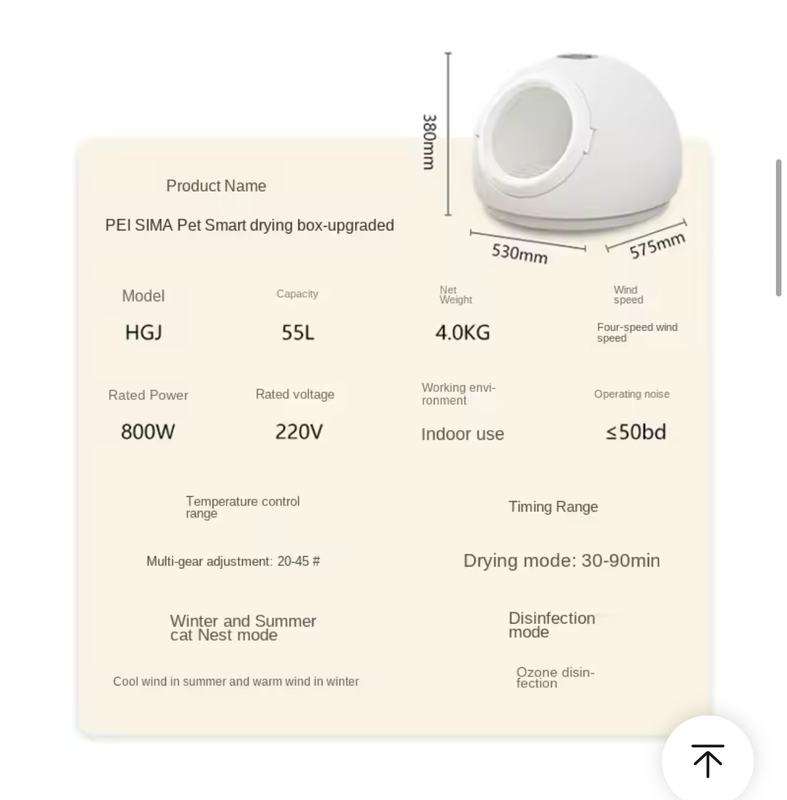 380mm

530mm

575mm

Product Name

PEI SIMA Pet Smart drying box-upgraded

Model

HGJ

Capacity

55L

Net Weight

4.0KG

Wind speed

Four-speed wind speed

Rated Power

800W

Rated voltage

220V

Working environment

Indoor use

Operating noise

≤50bd

Temperature control range

Multi-gear adjustment: 20-45 #

Timing Range

Drying mode: 30-90min

Winter and Summer cat Nest mode

Cool wind in summer and warm wind in winter

Disinfection mode

Ozone disinfection